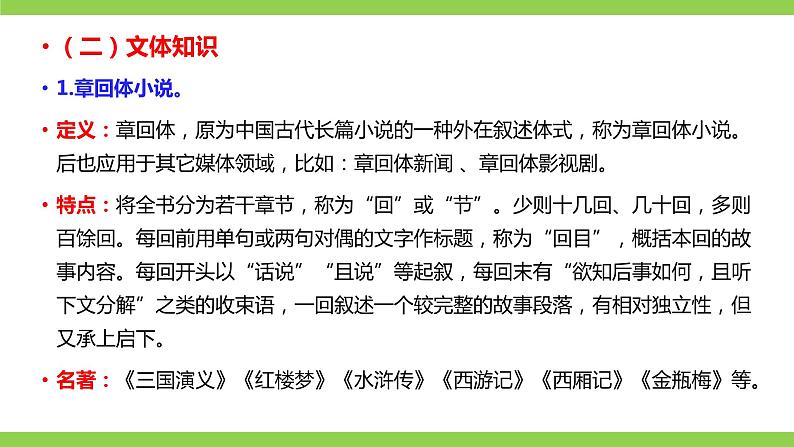 • （二）文体知识

• 1.章回体小说。

• 定义：章回体，原为中国古代长篇小说的一种外在叙述体式，称为章回体小说。后也应用于其它媒体领域，比如：章回体新闻 、章回体影视剧。

• 特点：将全书分为若干章节，称为“回”或“节”。少则十几回、几十回，多则百馀回。每回前用单句或两句对偶的文字作标题，称为“回目”，概括本回的故事内容。每回开头以“话说”“且说”等起叙，每回末有“欲知后事如何，且听下文分解”之类的收束语，一回叙述一个较完整的故事段落，有相对独立性，但又承上启下。

• 名著：《三国演义》《红楼梦》《水浒传》《西游记》《西厢记》《金瓶梅》等。